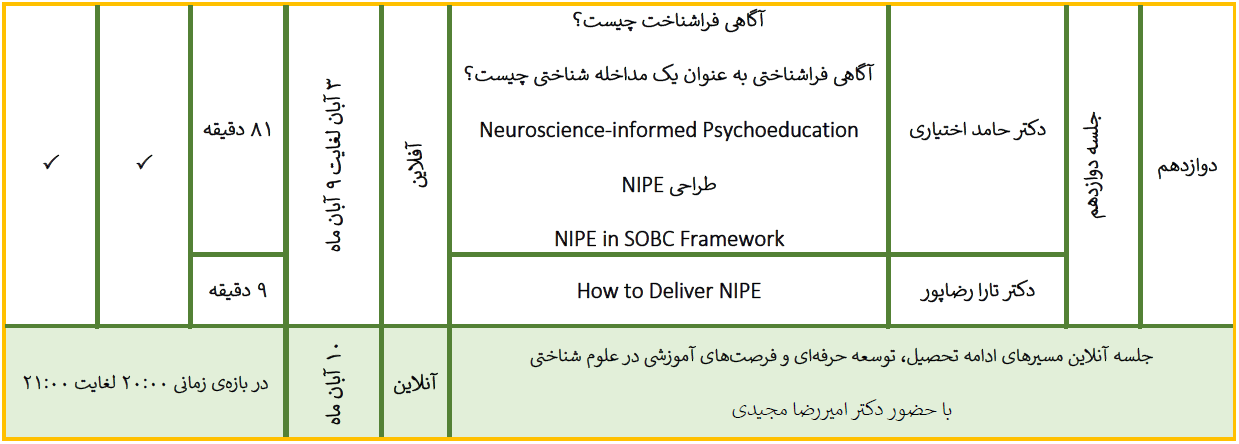 | دوازدهم | جلسه دوازدهم | دکتر حامد اختیاری | آگاهی فراشناخت چیست؟ آگاهی فراشناختی به عنوان یک مداخله شناختی چیست؟ Neuroscience-informed Psychoeducation طراحی NIPE NIPE in SOBC Framework | آفلاین | ۳ آبان لغایت ۹ آبان ماه | ۸۱ دقیقه | ✓ | ✓ |
|---|---|---|---|---|---|---|---|---|
| | | دکتر تارا رضاپور | How to Deliver NIPE | | | ۹ دقیقه | | |
| جلسه آنلاین مسیرهای ادامه تحصیل، توسعه حرفه‌ای و فرصت‌های آموزشی در علوم شناختی با حضور دکتر امیررضا مجیدی | | | | آنلاین | ۱۰ آبان ماه | در بازه‌ی زمانی ۲۰:۰۰ لغایت ۲۱:۰۰ | | |